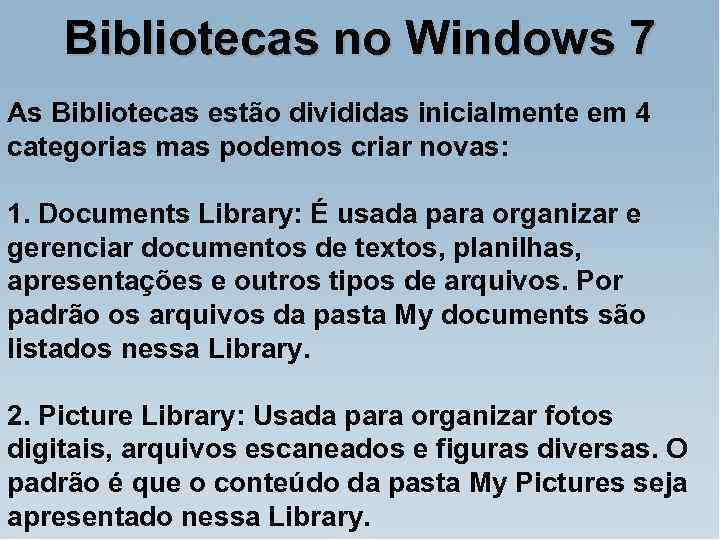 Bibliotecas no Windows 7

As Bibliotecas estão divididas inicialmente em 4 categorias mas podemos criar novas:

1. Documents Library: É usada para organizar e gerenciar documentos de textos, planilhas, apresentações e outros tipos de arquivos. Por padrão os arquivos da pasta My documents são listados nessa Library.

2. Picture Library: Usada para organizar fotos digitais, arquivos escaneados e figuras diversas. O padrão é que o conteúdo da pasta My Pictures seja apresentado nessa Library.